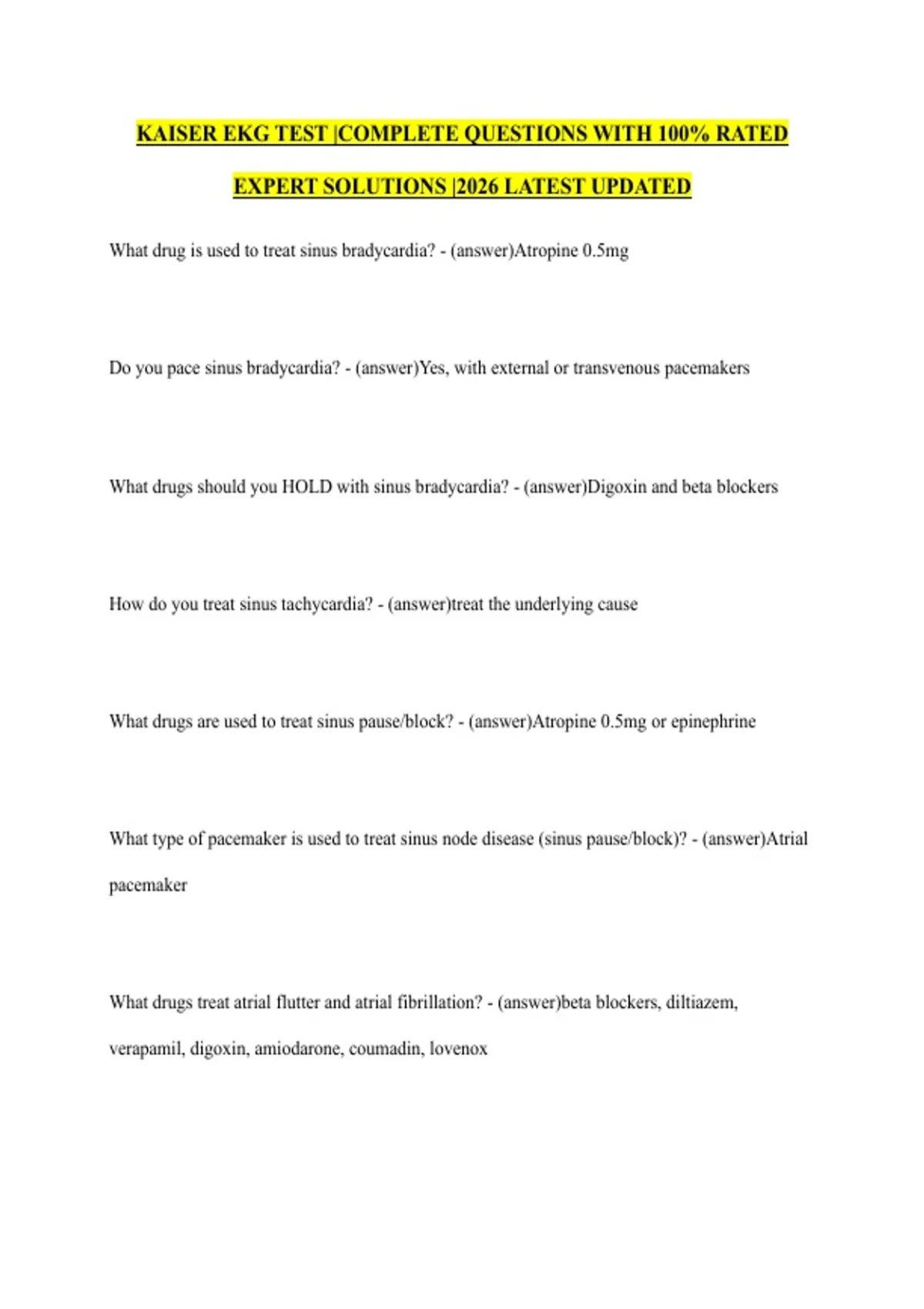 KAISER EKG TEST |COMPLETE QUESTIONS WITH 100% RATED EXPERT SOLUTIONS |2026 LATEST UPDATED

What drug is used to treat sinus bradycardia? - (answer)Atropine 0.5mg

Do you pace sinus bradycardia? - (answer)Yes, with external or transvenous pacemakers

What drugs should you HOLD with sinus bradycardia? - (answer)Digoxin and beta blockers

How do you treat sinus tachycardia? - (answer)treat the underlying cause

What drugs are used to treat sinus pause/block? - (answer)Atropine 0.5mg or epinephrine

What type of pacemaker is used to treat sinus node disease (sinus pause/block)? - (answer)Atrial pacemaker

What drugs treat atrial flutter and atrial fibrillation? - (answer)beta blockers, diltiazem, verapamil, digoxin, amiodarone, coumadin, lovenox